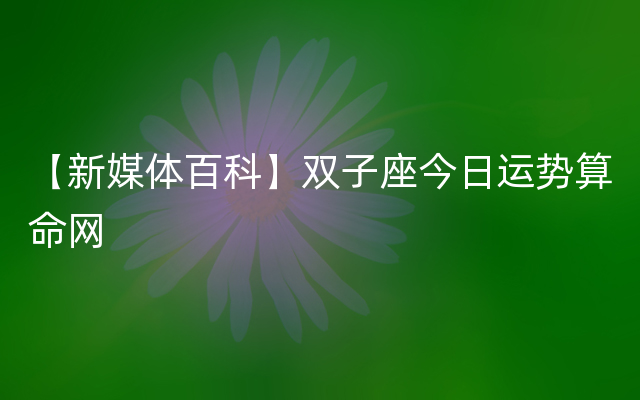 【新媒体百科】双子座今日运势算命网